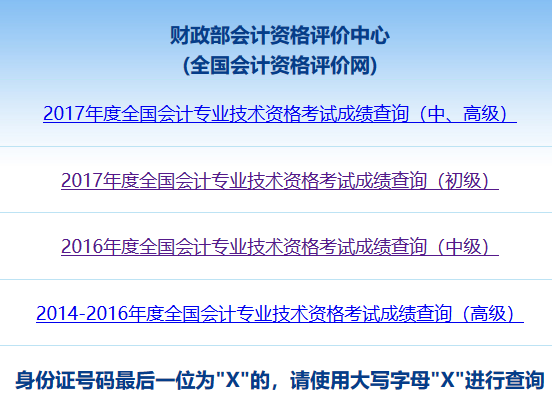 财政部会计资格评价中心
(全国会计资格评价网)

2017年度全国会计专业技术资格考试成绩查询（中、高级）

2017年度全国会计专业技术资格考试成绩查询（初级）

2016年度全国会计专业技术资格考试成绩查询（中级）

2014-2016年度全国会计专业技术资格考试成绩查询（高级）

身份证号码最后一位为"X"的，请使用大写字母"X"进行查询